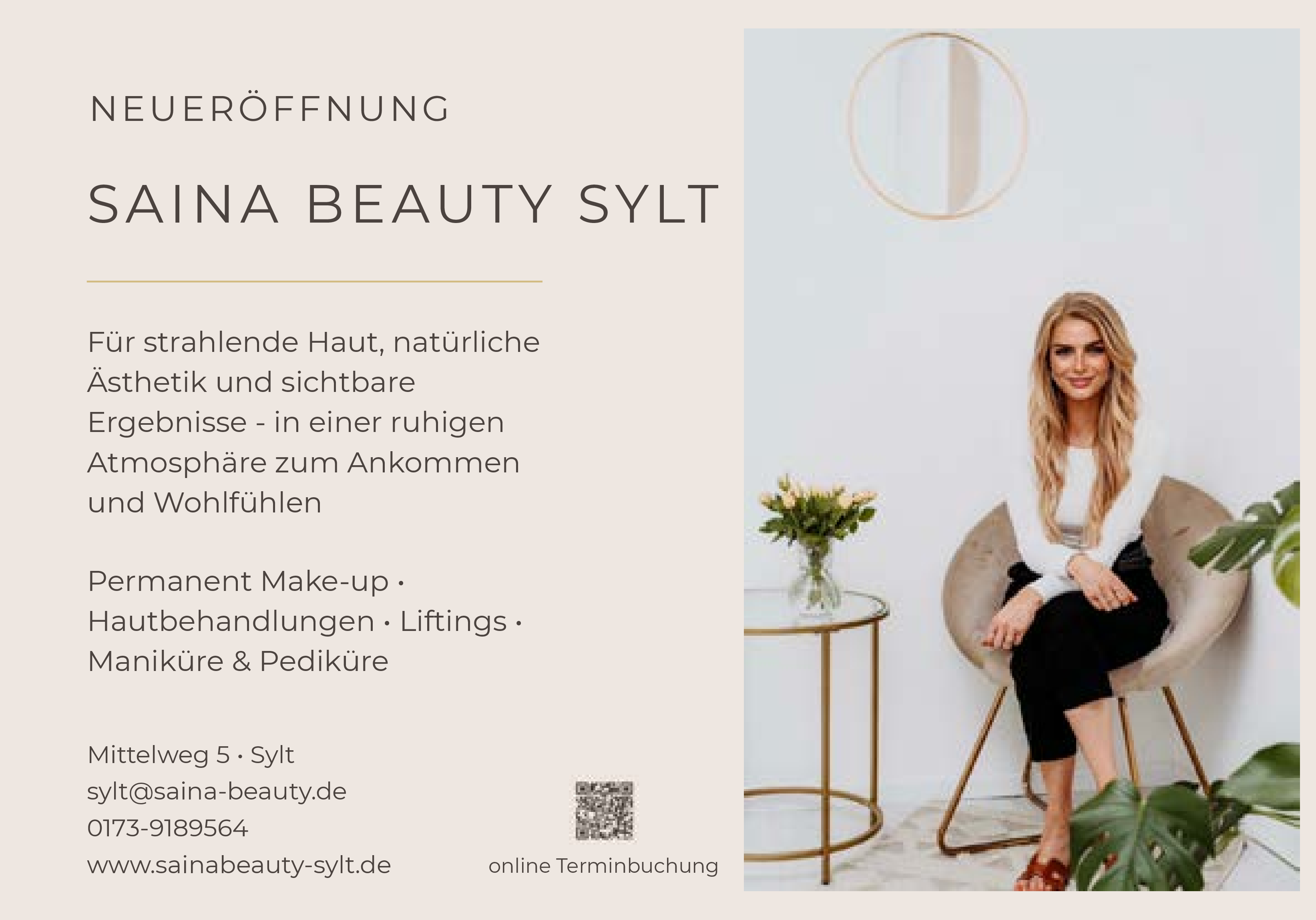 NEUERÖFFNUNG

SAINA BEAUTY SYLT

Für strahlende Haut, natürliche Ästhetik und sichtbare Ergebnisse - in einer ruhigen Atmosphäre zum Ankommen und Wohlfühlen

Permanent Make-up • Hautbehandlungen • Liftings • Maniküre & Pediküre

Mittelweg 5 • Sylt
sylt@saina-beauty.de
0173-9189564
www.sainabeauty-sylt.de

online Terminbuchung